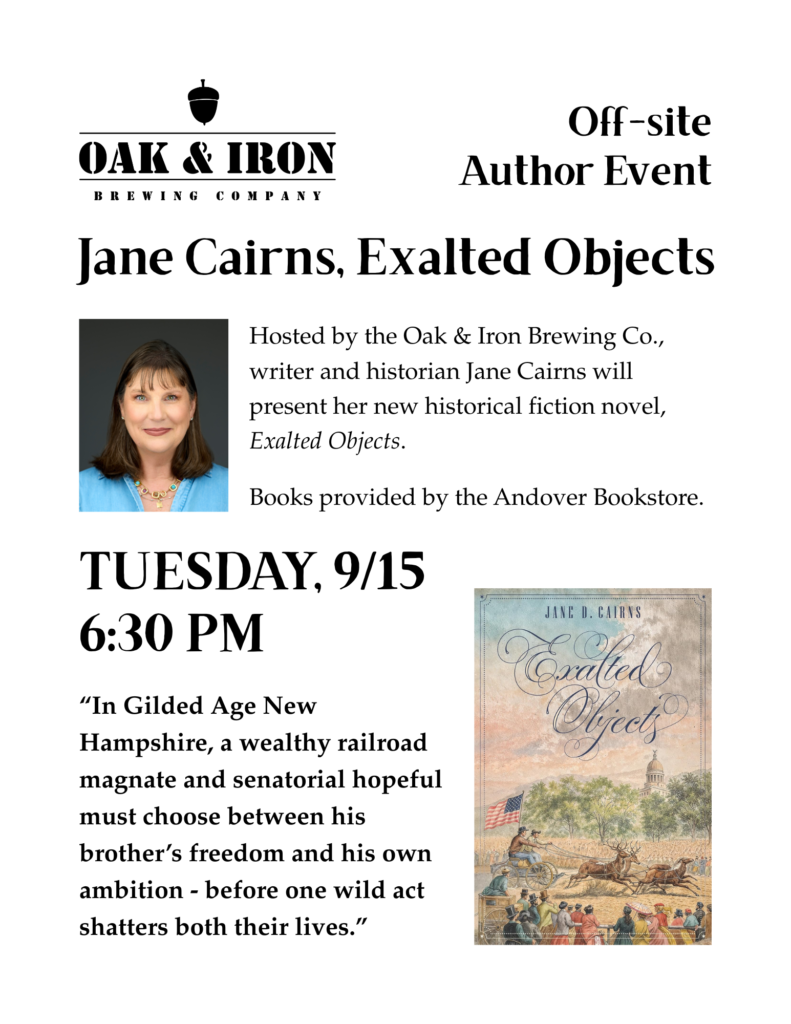 OAK & IRON
BREWING COMPANY

Off-site
Author Event

Jane Cairns, Exalted Objects

Hosted by the Oak & Iron Brewing Co., writer and historian Jane Cairns will present her new historical fiction novel, Exalted Objects.

Books provided by the Andover Bookstore.

TUESDAY, 9/15
6:30 PM

"In Gilded Age New Hampshire, a wealthy railroad magnate and senatorial hopeful must choose between his brother's freedom and his own ambition - before one wild act shatters both their lives."

JANE D. CAIRNS
Exalted Objects